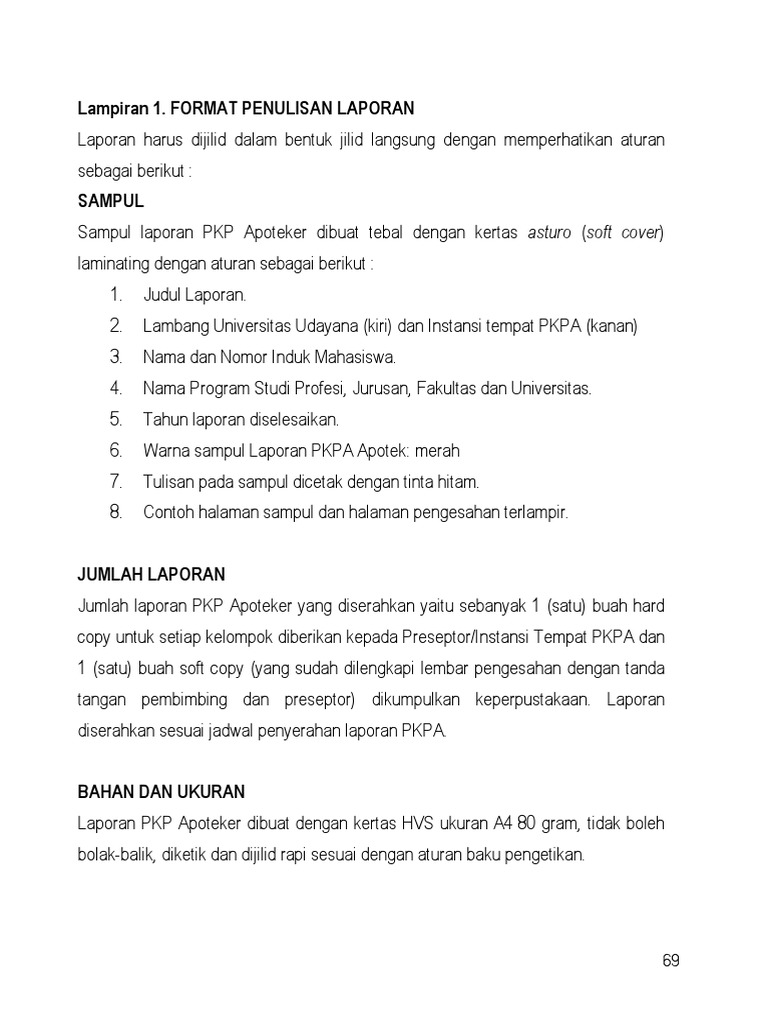 Lampiran 1. FORMAT PENULISAN LAPORAN

Laporan harus dijilid dalam bentuk jilid langsung dengan memperhatikan aturan sebagai berikut :

SAMPUL

Sampul laporan PKP Apoteker dibuat tebal dengan kertas asturo (soft cover) laminating dengan aturan sebagai berikut :

1. Judul Laporan.
2. Lambang Universitas Udayana (kiri) dan Instansi tempat PKPA (kanan)
3. Nama dan Nomor Induk Mahasiswa.
4. Nama Program Studi Profesi, Jurusan, Fakultas dan Universitas.
5. Tahun laporan diselesaikan.
6. Warna sampul Laporan PKPA Apotek: merah
7. Tulisan pada sampul dicetak dengan tinta hitam.
8. Contoh halaman sampul dan halaman pengesahan terlampir.

JUMLAH LAPORAN

Jumlah laporan PKP Apoteker yang diserahkan yaitu sebanyak 1 (satu) buah hard copy untuk setiap kelompok diberikan kepada Preseptor/Instansi Tempat PKPA dan 1 (satu) buah soft copy (yang sudah dilengkapi lembar pengesahan dengan tanda tangan pembimbing dan preseptor) dikumpulkan keperpustakaan. Laporan diserahkan sesuai jadwal penyerahan laporan PKPA.

BAHAN DAN UKURAN

Laporan PKP Apoteker dibuat dengan kertas HVS ukuran A4 80 gram, tidak boleh bolak-balik, diketik dan dijilid rapi sesuai dengan aturan baku pengetikan.

69